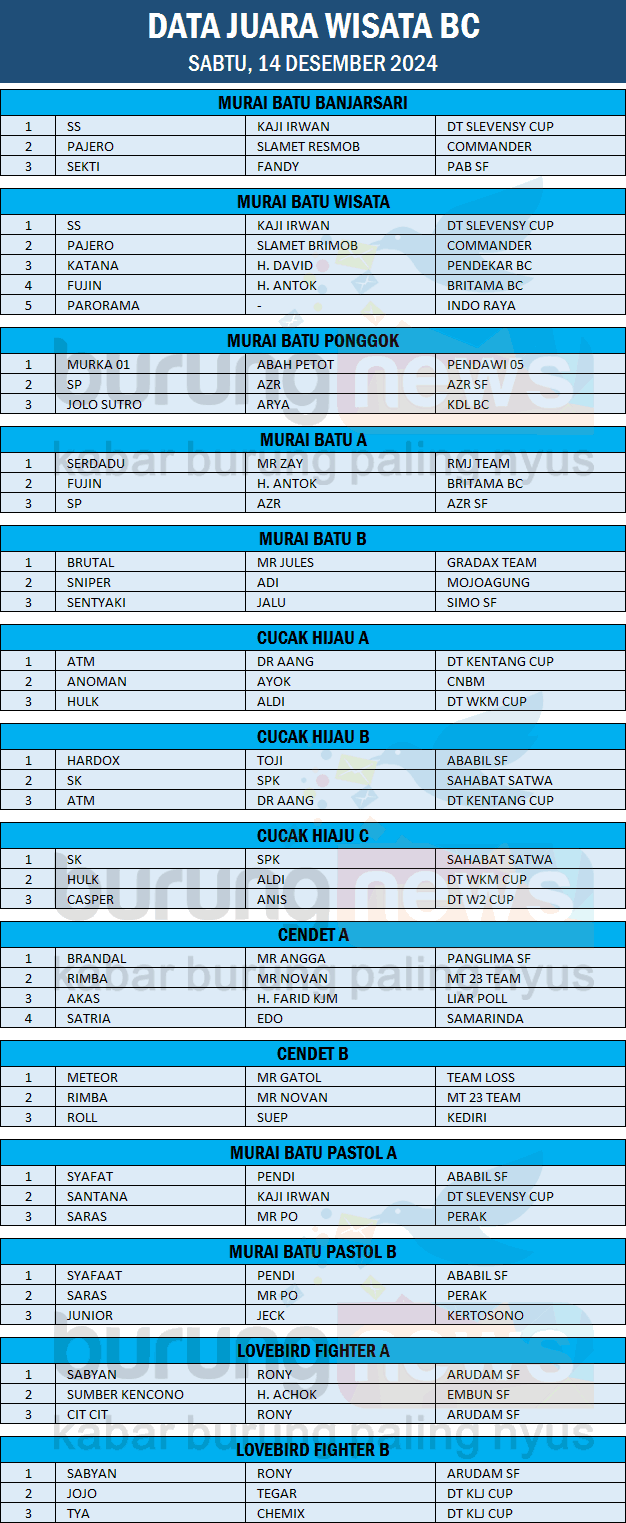 DATA JUARA WISATA BC
SABTU, 14 DESEMBER 2024

MURAI BATU BANJARSARI

| 1 | SS | KAJI IRWAN | DT SLEVENSY CUP |
|---|---|---|---|
| 2 | PAJERO | SLAMET RESMOB | COMMANDER |
| 3 | SEKTI | FANDY | PAB SF |

MURAI BATU WISATA

| 1 | SS | KAJI IRWAN | DT SLEVENSY CUP |
|---|---|---|---|
| 2 | PAJERO | SLAMET BRIMOB | COMMANDER |
| 3 | KATANA | H. DAVID | PENDEKAR BC |
| 4 | FUJIN | H. ANTOK | BRITAMA BC |
| 5 | PARORAMA | - | INDO RAYA |

MURAI BATU PONGGOK

| 1 | MURKA 01 | ABAH PETOT | PENDAWI 05 |
|---|---|---|---|
| 2 | SP | AZR | AZR SF |
| 3 | JOLO SUTRO | ARYA | KDL BC |

MURAI BATU A

| 1 | SERDADU | MR ZAY | RMJ TEAM |
|---|---|---|---|
| 2 | FUJIN | H. ANTOK | BRITAMA BC |
| 3 | SP | AZR | AZR SF |

MURAI BATU B

| 1 | BRUTAL | MR JULES | GRADAX TEAM |
|---|---|---|---|
| 2 | SNIPER | ADI | MOJOAGUNG |
| 3 | SENTYAKI | JALU | SIMO SF |

CUCAK HIJAU A

| 1 | ATM | DR AANG | DT KENTANG CUP |
|---|---|---|---|
| 2 | ANOMAN | AYOK | CNBM |
| 3 | HULK | ALDI | DT WKM CUP |

CUCAK HIJAU B

| 1 | HARDOX | TOJI | ABABIL SF |
|---|---|---|---|
| 2 | SK | SPK | SAHABAT SATWA |
| 3 | ATM | DR AANG | DT KENTANG CUP |

CUCAK HIAJU C

| 1 | SK | SPK | SAHABAT SATWA |
|---|---|---|---|
| 2 | HULK | ALDI | DT WKM CUP |
| 3 | CASPER | ANIS | DT W2 CUP |

CENDET A

| 1 | BRANDAL | MR ANGGA | PANGLIMA SF |
|---|---|---|---|
| 2 | RIMBA | MR NOVAN | MT 23 TEAM |
| 3 | AKAS | H. FARID KJM | LIAR POLL |
| 4 | SATRIA | EDO | SAMARINDA |

CENDET B

| 1 | METEOR | MR GATOL | TEAM LOSS |
|---|---|---|---|
| 2 | RIMBA | MR NOVAN | MT 23 TEAM |
| 3 | ROLL | SUEP | KEDIRI |

MURAI BATU PASTOL A

| 1 | SYAFAT | PENDI | ABABIL SF |
|---|---|---|---|
| 2 | SANTANA | KAJI IRWAN | DT SLEVENSY CUP |
| 3 | SARAS | MR PO | PERAK |

MURAI BATU PASTOL B

| 1 | SYAFAAT | PENDI | ABABIL SF |
|---|---|---|---|
| 2 | SARAS | MR PO | PERAK |
| 3 | JUNIOR | JECK | KERTOSONO |

LOVEBIRD FIGHTER A

| 1 | SABYAN | RONY | ARUDAM SF |
|---|---|---|---|
| 2 | SUMBER KENCONO | H. ACHOK | EMBUN SF |
| 3 | CIT CIT | RONY | ARUDAM SF |

LOVEBIRD FIGHTER B

| 1 | SABYAN | RONY | ARUDAM SF |
|---|---|---|---|
| 2 | JOJO | TEGAR | DT KLJ CUP |
| 3 | TYA | CHEMIX | DT KLJ CUP |

burungnews
kabar burung paling nyus